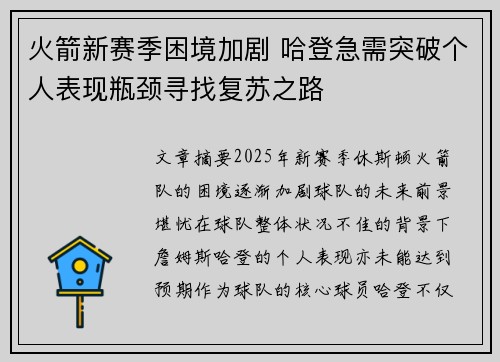 火箭新赛季困境加剧 哈登急需突破个人表现瓶颈寻找复苏之路

文章摘要2025年新赛季休斯顿火箭队的困境逐渐加剧球队的未来前景堪忧在球队整体状况不佳的背景下詹姆斯哈登的个人表现亦未能达到预期作为球队的核心球员哈登不仅